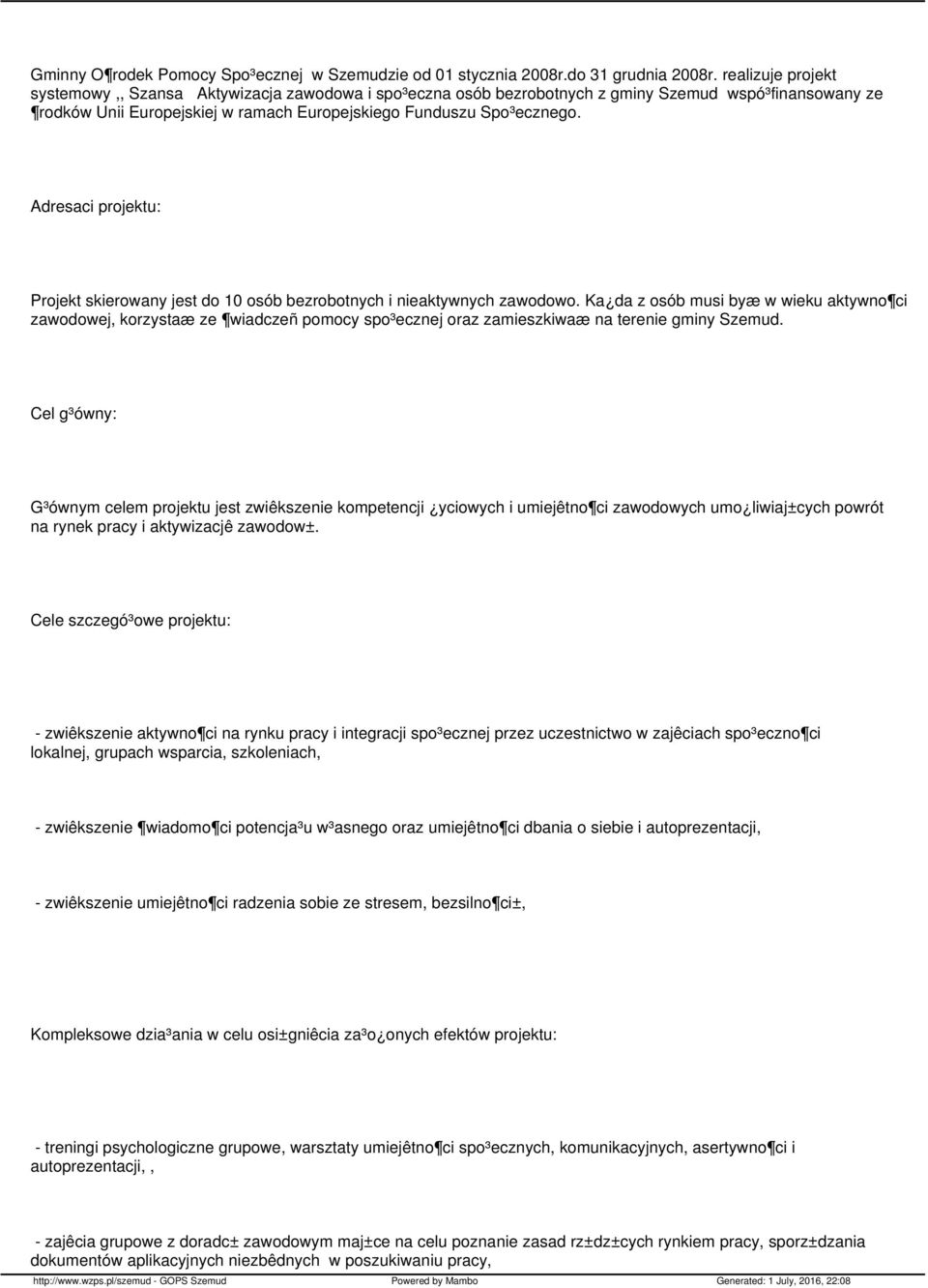 Gminny O¶rodek Pomocy Spo³ecznej  w Szemudzie od 01 stycznia 2008r.do 31 grudnia 2008r. realizuje projekt systemowy ,, Szansa  Aktywizacja zawodowa i spo³eczna osób bezrobotnych z gminy Szemud  wspó³finansowany ze ¶rodków Unii Europejskiej w ramach Europejskiego Funduszu Spo³ecznego.

Adresaci projektu:

Projekt skierowany jest do 10 osób bezrobotnych i nieaktywnych zawodowo. Ka¿da z osób musi byæ w wieku aktywno¶ci zawodowej, korzystaæ ze ¶wiadczeñ pomocy spo³ecznej oraz zamieszkiwaæ na terenie gminy Szemud.

Cel g³ówny:

G³ównym celem projektu jest zwiêkszenie kompetencji ¿yciowych i umiejêtno¶ci zawodowych umo¿liwiaj±cych powrót na rynek pracy i aktywizacjê zawodow±.

Cele szczegó³owe projektu:

- zwiêkszenie aktywno¶ci na rynku pracy i integracji spo³ecznej przez uczestnictwo w zajêciach spo³eczno¶ci lokalnej, grupach wsparcia, szkoleniach,

- zwiêkszenie ¶wiadomo¶ci potencja³u w³asnego oraz umiejêtno¶ci dbania o siebie i autoprezentacji,

- zwiêkszenie umiejêtno¶ci radzenia sobie ze stresem, bezsilno¶ci±,

Kompleksowe dzia³ania w celu osi±gniêcia za³o¿onych efektów projektu:

- treningi psychologiczne grupowe, warsztaty umiejêtno¶ci spo³ecznych, komunikacyjnych, asertywno¶ci i autoprezentacji, ,

- zajêcia grupowe z doradc± zawodowym maj±ce na celu poznanie zasad rz±dz±cych rynkiem pracy, sporz±dzania dokumentów aplikacyjnych niezbêdnych  w poszukiwaniu pracy,

http://www.wzps.pl/szemud - GOPS Szemud   Powered by Mambo   Generated: 1 July, 2016, 22:08